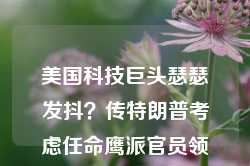 美国科技巨头瑟瑟发抖？传特朗普考虑任命鹰派官员领